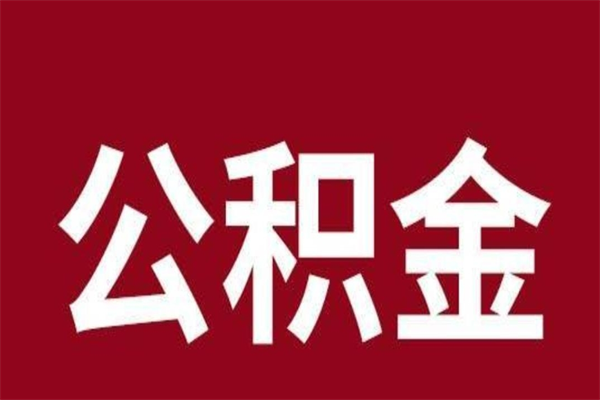 公积金